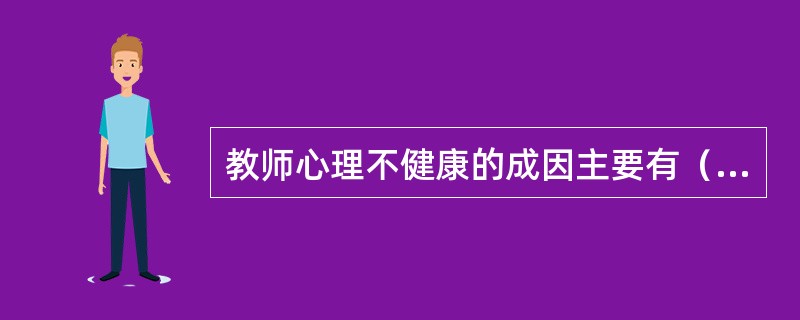 教师心理不健康的成因主要有（...